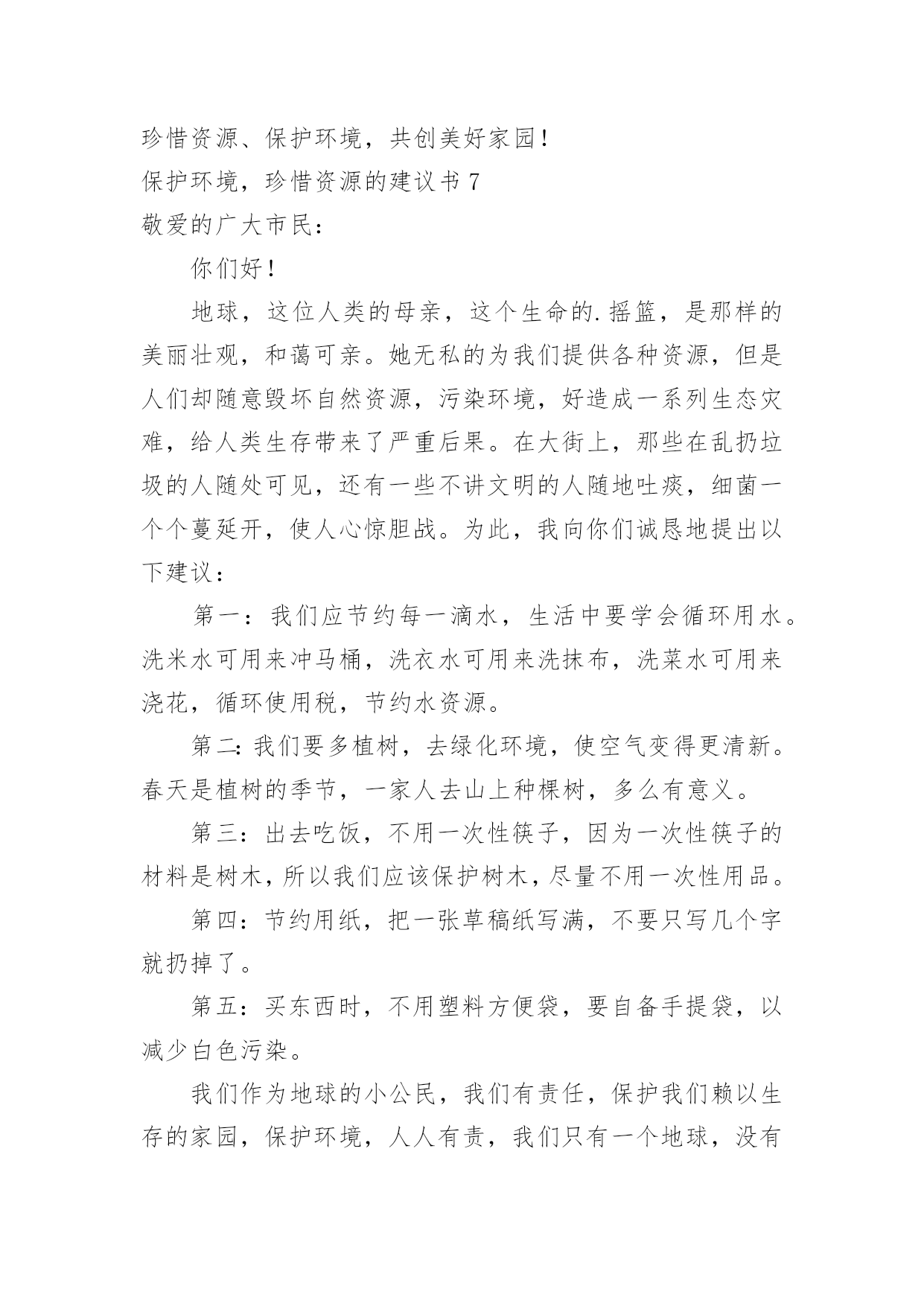 珍惜资源、保护环境，共创美好家园！

保护环境，珍惜资源的建议书 7

敬爱的广大市民：

你们好！

地球，这位人类的母亲，这个生命的.摇篮，是那样的美丽壮观，和蔼可亲。她无私的为我们提供各种资源，但是人们却随意毁坏自然资源，污染环境，好造成一系列生态灾难，给人类生存带来了严重后果。在大街上，那些在乱扔垃圾的人随处可见，还有一些不讲文明的人随地吐痰，细菌一个个蔓延开，使人心惊胆战。为此，我向你们诚恳地提出以下建议：

第一：我们应节约每一滴水，生活中要学会循环用水。洗米水可用来冲马桶，洗衣水可用来洗抹布，洗菜水可用来浇花，循环使用税，节约水资源。

第二：我们要多植树，去绿化环境，使空气变得更清新。春天是植树的季节，一家人去山上种棵树，多么有意义。

第三：出去吃饭，不用一次性筷子，因为一次性筷子的材料是树木，所以我们应该保护树木，尽量不用一次性用品。

第四：节约用纸，把一张草稿纸写满，不要只写几个字就扔掉了。

第五：买东西时，不用塑料方便袋，要自备手提袋，以减少白色污染。

我们作为地球的小公民，我们有责任，保护我们赖以生存的家园，保护环境，人人有责，我们只有一个地球，没有